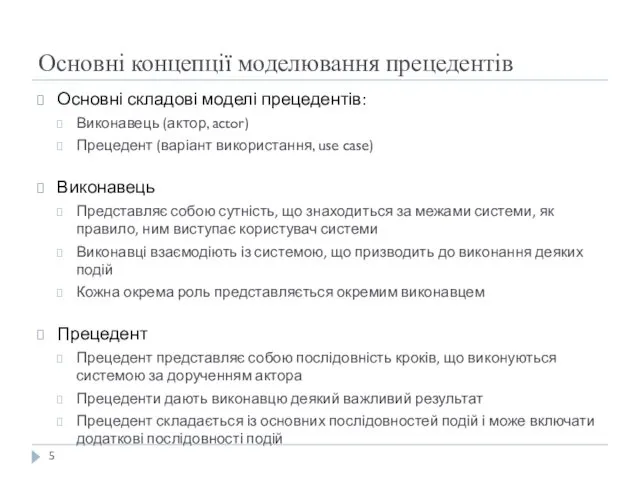 Основні концепції моделювання прецедентів

Основні складові моделі прецедентів:

Виконавець (актор, actor)

Прецедент (варіант використання, use case)

Виконавець

Представляє собою сутність, що знаходиться за межами системи, як правило, ним виступає користувач системи

Виконавці взаємодіють із системою, що призводить до виконання деяких подій

Кожна окрема роль представляється окремим виконавцем

Прецедент

Прецедент представляє собою послідовність кроків, що виконуються системою за дорученням актора

Прецеденти дають виконавцю деякий важливий результат

Прецедент складається із основних послідовностей подій і може включати додаткові послідовності подій

5